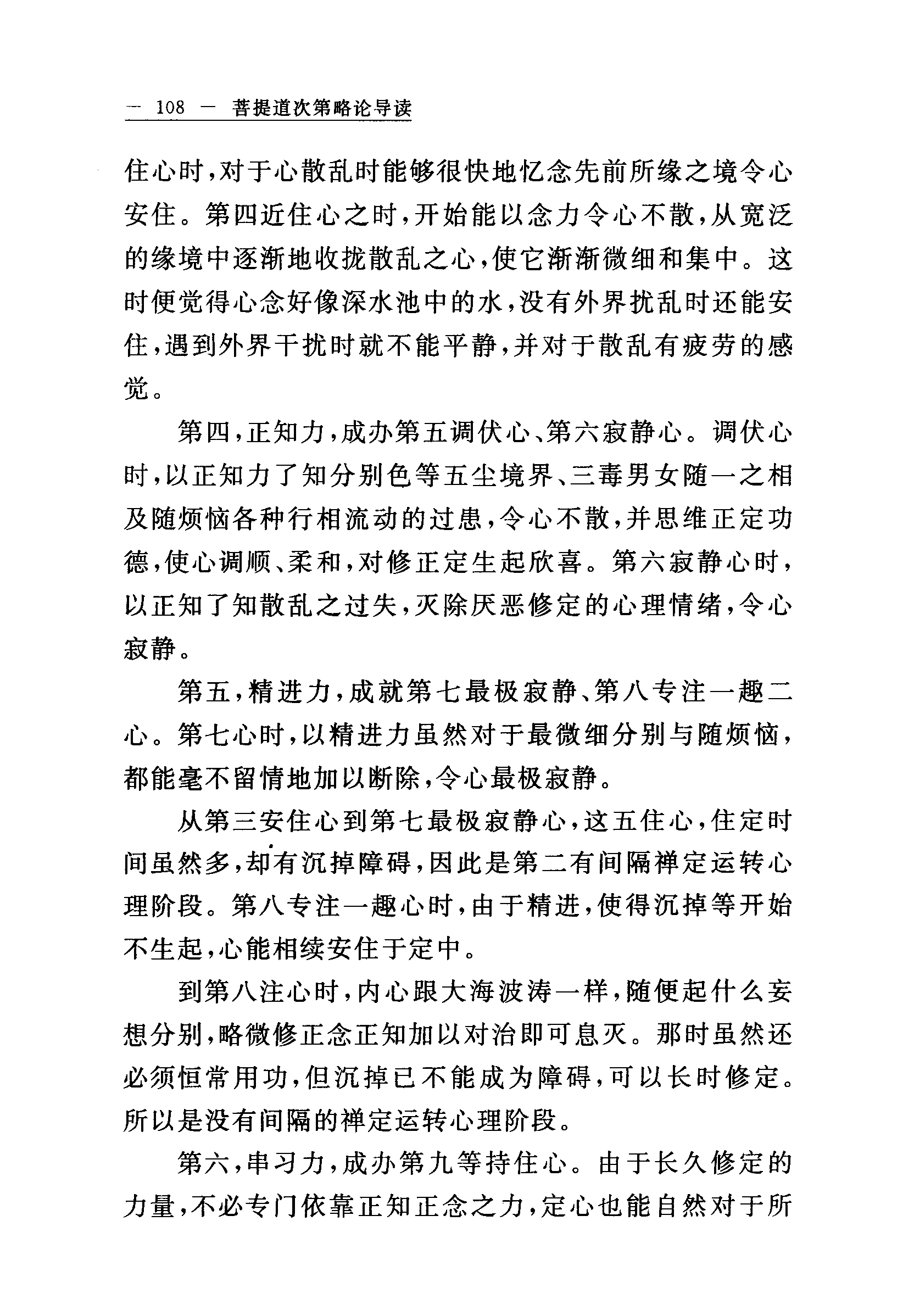 — 108 — 菩提道次第略论导读

住心时，对于心散乱时能够很快地忆念先前所缘之境令心安住。第四近住心之时，开始能以念力令心不散，从宽泛的缘境中逐渐地收拢散乱之心，使它渐渐微细和集中。这时便觉得心念好像深水池中的水，没有外界扰乱时还能安住，遇到外界干扰时就不能平静，并对于散乱有疲劳的感觉。

第四，正知力，成办第五调伏心、第六寂静心。调伏心时，以正知力了知分别色等五尘境界、三毒男女随一之相及随烦恼各种行相流动的过患，令心不散，并思维正定功德，使心调顺、柔和，对修正定生起欣喜。第六寂静心时，以正知了知散乱之过失，灭除厌恶修定的心理情绪，令心寂静。

第五，精进力，成就第七最极寂静、第八专注一趣二心。第七心时，以精进力虽然对于最微细分别与随烦恼，都能毫不留情地加以断除，令心最极寂静。

从第三安住心到第七最极寂静心，这五住心，住定时间虽然多，却有沉掉障碍，因此是第二有间隔禅定运转心理阶段。第八专注一趣心时，由于精进，使得沉掉等开始不生起，心能相续安住于定中。

到第八注心时，内心跟大海波涛一样，随便起什么妄想分别，略微修正念正知加以对治即可息灭。那时虽然还必须恒常用功，但沉掉已不能成为障碍，可以长时修定。所以是没有间隔的禅定运转心理阶段。

第六，串习力，成办第九等持住心。由于长久修定的力量，不必专门依靠正知正念之力，定心也能自然对于所